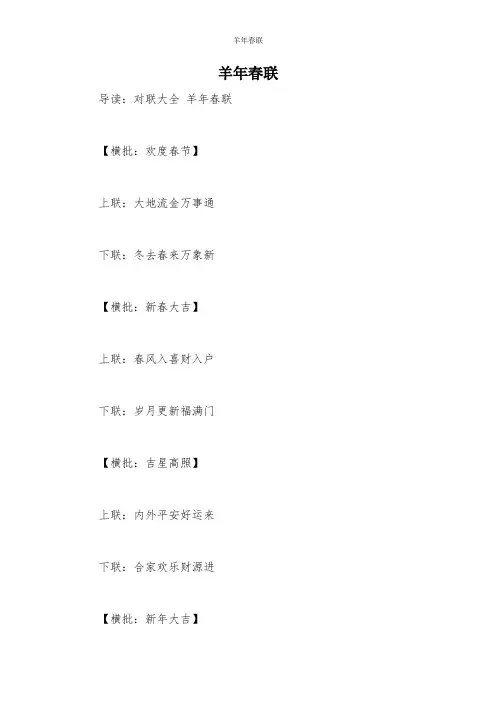 羊年春联

羊年春联

导读：对联大全 羊年春联

【横批：欢度春节】

上联：大地流金万事通

下联：冬去春来万象新

【横批：新春大吉】

上联：春风入喜财入户

下联：岁月更新福满门

【横批：吉星高照】

上联：内外平安好运来

下联：合家欢乐财源进

【横批：新年大吉】